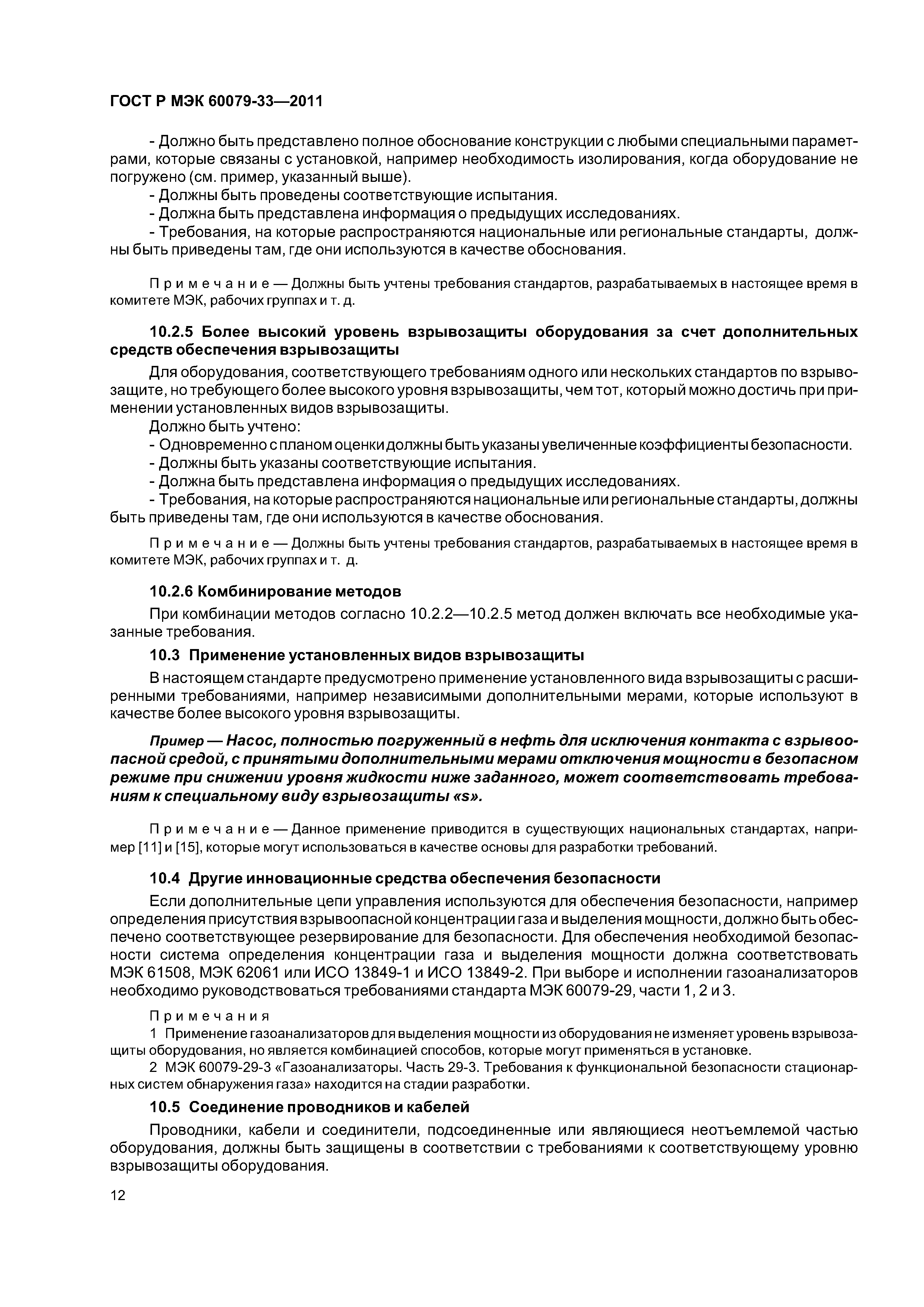 ГОСТ Р МЭК 60079-33—2011

- Должно быть представлено полное обоснование конструкции с любыми специальными параметрами, которые связаны с установкой, например необходимость изолирования, когда оборудование не погружено (см. пример, указанный выше).
- Должны быть проведены соответствующие испытания.
- Должна быть представлена информация о предыдущих исследованиях.
- Требования, на которые распространяются национальные или региональные стандарты, должны быть приведены там, где они используются в качестве обоснования.

Примечание — Должны быть учтены требования стандартов, разрабатываемых в настоящее время в комитете МЭК, рабочих группах и т. д.

10.2.5 Более высокий уровень взрывозащиты оборудования за счет дополнительных средств обеспечения взрывозащиты

Для оборудования, соответствующего требованиям одного или нескольких стандартов по взрывозащите, но требующего более высокого уровня взрывозащиты, чем тот, который можно достичь при применении установленных видов взрывозащиты.

Должно быть учтено:
- Одновременно с планом оценки должны быть указаны увеличенные коэффициенты безопасности.
- Должны быть указаны соответствующие испытания.
- Должна быть представлена информация о предыдущих исследованиях.
- Требования, на которые распространяются национальные или региональные стандарты, должны быть приведены там, где они используются в качестве обоснования.

Примечание — Должны быть учтены требования стандартов, разрабатываемых в настоящее время в комитете МЭК, рабочих группах и т. д.

10.2.6 Комбинирование методов

При комбинации методов согласно 10.2.2—10.2.5 метод должен включать все необходимые указанные требования.

10.3 Применение установленных видов взрывозащиты

В настоящем стандарте предусмотрено применение установленного вида взрывозащиты с расширенными требованиями, например независимыми дополнительными мерами, которые используют в качестве более высокого уровня взрывозащиты.

Пример — Насос, полностью погруженный в нефть для исключения контакта с взрывоопасной средой, с принятыми дополнительными мерами отключения мощности в безопасном режиме при снижении уровня жидкости ниже заданного, может соответствовать требованиям к специальному виду взрывозащиты «s».

Примечание — Данное применение приводится в существующих национальных стандартах, например [11] и [15], которые могут использоваться в качестве основы для разработки требований.

10.4 Другие инновационные средства обеспечения безопасности

Если дополнительные цепи управления используются для обеспечения безопасности, например определения присутствия взрывоопасной концентрации газа и выделения мощности, должно быть обеспечено соответствующее резервирование для безопасности. Для обеспечения необходимой безопасности система определения концентрации газа и выделения мощности должна соответствовать МЭК 61508, МЭК 62061 или ИСО 13849-1 и ИСО 13849-2. При выборе и исполнении газоанализаторов необходимо руководствоваться требованиями стандарта МЭК 60079-29, части 1, 2 и 3.

Примечания
1 Применение газоанализаторов для выделения мощности из оборудования не изменяет уровень взрывозащиты оборудования, но является комбинацией способов, которые могут применяться в установке.
2 МЭК 60079-29-3 «Газоанализаторы. Часть 29-3. Требования к функциональной безопасности стационарных систем обнаружения газа» находится на стадии разработки.

10.5 Соединение проводников и кабелей

Проводники, кабели и соединители, подсоединенные или являющиеся неотъемлемой частью оборудования, должны быть защищены в соответствии с требованиями к соответствующему уровню взрывозащиты оборудования.

12